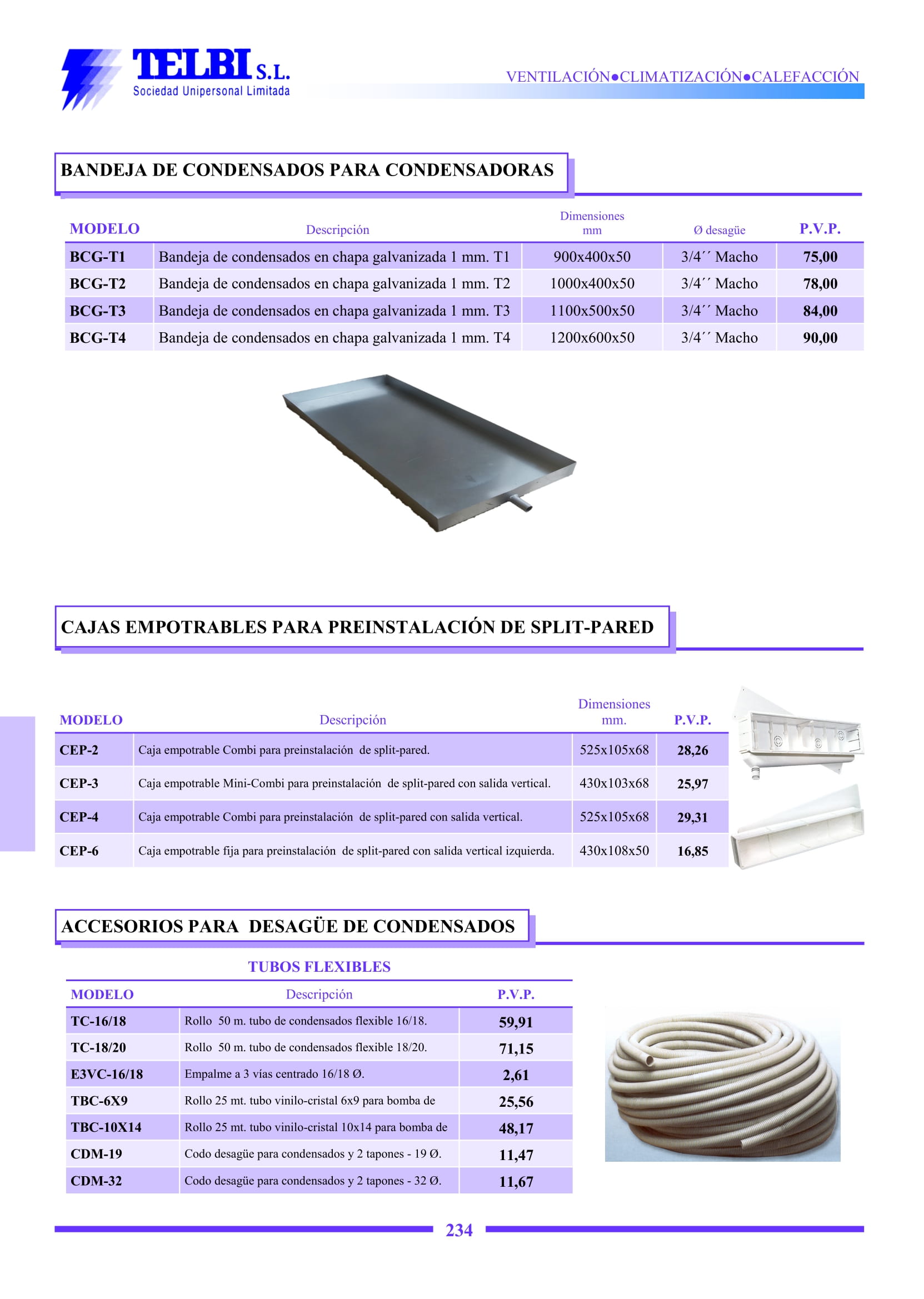 TELBI S.L.
Sociedad Unipersonal Limitada

VENTILACIÓN●CLIMATIZACIÓN●CALEFACCIÓN

BANDEJA DE CONDENSADOS PARA CONDENSADORAS

| MODELO | Descripción | Dimensiones mm | Ø desagüe | P.V.P. |
|---|---|---|---|---|
| BCG-T1 | Bandeja de condensados en chapa galvanizada 1 mm. T1 | 900x400x50 | 3/4´´ Macho | 75,00 |
| BCG-T2 | Bandeja de condensados en chapa galvanizada 1 mm. T2 | 1000x400x50 | 3/4´´ Macho | 78,00 |
| BCG-T3 | Bandeja de condensados en chapa galvanizada 1 mm. T3 | 1100x500x50 | 3/4´´ Macho | 84,00 |
| BCG-T4 | Bandeja de condensados en chapa galvanizada 1 mm. T4 | 1200x600x50 | 3/4´´ Macho | 90,00 |

CAJAS EMPOTRABLES PARA PREINSTALACIÓN DE SPLIT-PARED

| MODELO | Descripción | Dimensiones mm. | P.V.P. |
|---|---|---|---|
| CEP-2 | Caja empotrable Combi para preinstalación de split-pared. | 525x105x68 | 28,26 |
| CEP-3 | Caja empotrable Mini-Combi para preinstalación de split-pared con salida vertical. | 430x103x68 | 25,97 |
| CEP-4 | Caja empotrable Combi para preinstalación de split-pared con salida vertical. | 525x105x68 | 29,31 |
| CEP-6 | Caja empotrable fija para preinstalación de split-pared con salida vertical izquierda. | 430x108x50 | 16,85 |

ACCESORIOS PARA DESAGÜE DE CONDENSADOS

TUBOS FLEXIBLES

| MODELO | Descripción | P.V.P. |
|---|---|---|
| TC-16/18 | Rollo 50 m. tubo de condensados flexible 16/18. | 59,91 |
| TC-18/20 | Rollo 50 m. tubo de condensados flexible 18/20. | 71,15 |
| E3VC-16/18 | Empalme a 3 vías centrado 16/18 Ø. | 2,61 |
| TBC-6X9 | Rollo 25 mt. tubo vinilo-cristal 6x9 para bomba de | 25,56 |
| TBC-10X14 | Rollo 25 mt. tubo vinilo-cristal 10x14 para bomba de | 48,17 |
| CDM-19 | Codo desagüe para condensados y 2 tapones - 19 Ø. | 11,47 |
| CDM-32 | Codo desagüe para condensados y 2 tapones - 32 Ø. | 11,67 |

234